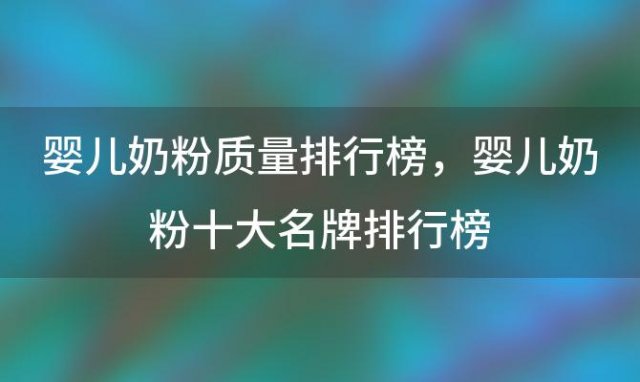 婴儿奶粉质量排行榜，婴儿奶粉十大名牌排行榜